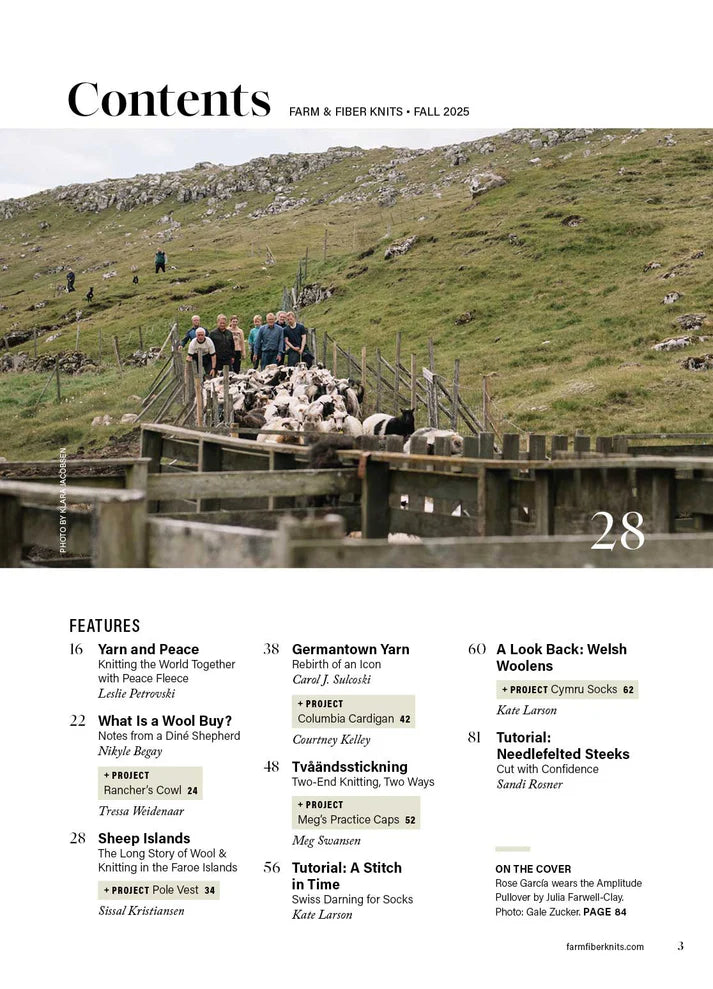 Contents FARM & FIBER KNITS • FALL 2025

PHOTO BY KLARA JACOBSEN

28

FEATURES

16 Yarn and Peace
Knitting the World Together with Peace Fleece
Leslie Petrovski

22 What Is a Wool Buy?
Notes from a Diné Shepherd
Nikyle Begay

+ PROJECT
Rancher's Cowl 24
Tressa Weidenaar

28 Sheep Islands
The Long Story of Wool & Knitting in the Faroe Islands
+ PROJECT Pole Vest 34
Sissal Kristiansen

38 Germantown Yarn
Rebirth of an Icon
Carol J. Sulcoski

+ PROJECT
Columbia Cardigan 42
Courtney Kelley

48 Tvåändsstickning
Two-End Knitting, Two Ways
+ PROJECT
Meg's Practice Caps 52
Meg Swansen

56 Tutorial: A Stitch in Time
Swiss Darning for Socks
Kate Larson

60 A Look Back: Welsh Woolens
+ PROJECT Cymru Socks 62
Kate Larson

81 Tutorial: Needlefelted Steeks
Cut with Confidence
Sandi Rosner

ON THE COVER
Rose García wears the Amplitude Pullover by Julia Farwell-Clay. Photo: Gale Zucker. PAGE 84

farmfiberknits.com 3